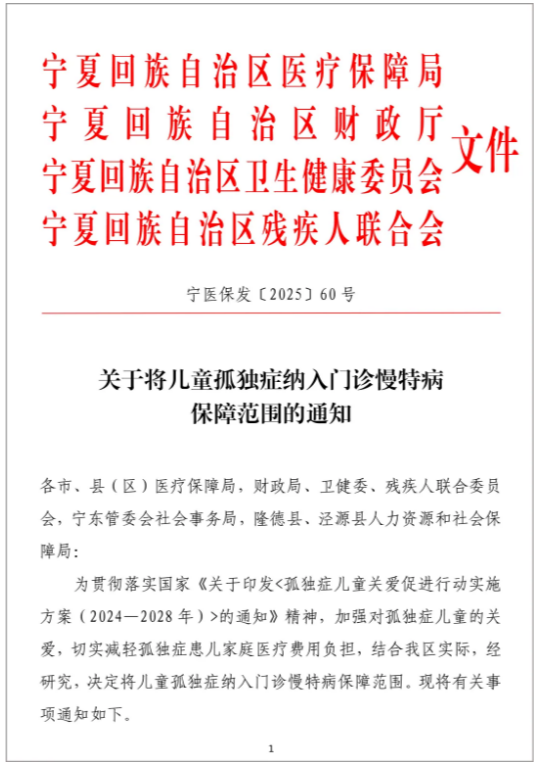 宁夏回族自治区医疗保障局
宁夏回族自治区财政厅
宁夏回族自治区卫生健康委员会
宁夏回族自治区残疾人联合会
文件

宁医保发〔2025〕60号

关于将儿童孤独症纳入门诊慢特病保障范围的通知

各市、县（区）医疗保障局，财政局、卫健委、残疾人联合委员会，宁东管委会社会事务局，隆德县、泾源县人力资源和社会保障局：

为贯彻落实国家《关于印发<孤独症儿童关爱促进行动实施方案（2024—2028年）>的通知》精神，加强对孤独症儿童的关爱，切实减轻孤独症患儿家庭医疗费用负担，结合我区实际，经研究，决定将儿童孤独症纳入门诊慢特病保障范围。现将有关事项通知如下。

1